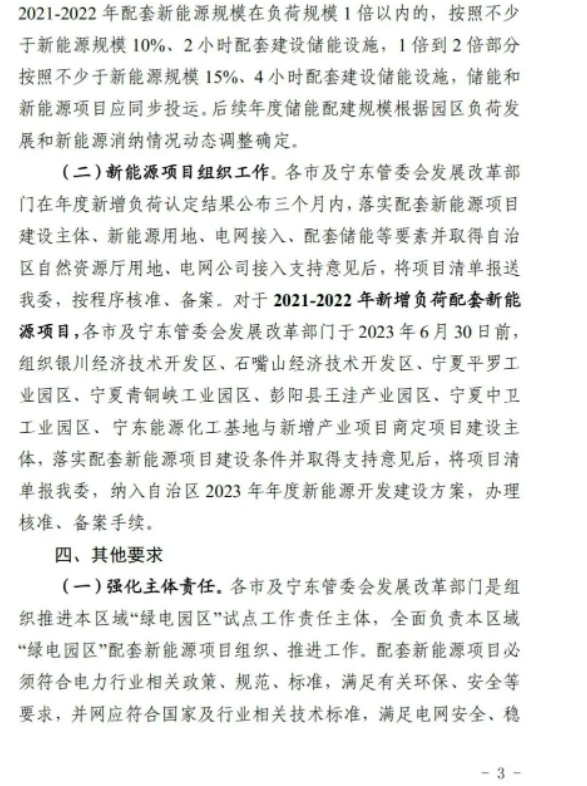 2021-2022 年配套新能源规模在负荷规模 1 倍以内的，按照不少于新能源规模 10%、2 小时配套建设储能设施，1 倍到 2 倍部分按照不少于新能源规模 15%、4 小时配套建设储能设施，储能和新能源项目应同步投运。后续年度储能配建规模根据园区负荷发展和新能源消纳情况动态调整确定。

（二）新能源项目组织工作。各市及宁东管委会发展改革部门在年度新增负荷认定结果公布三个月内，落实配套新能源项目建设主体、新能源用地、电网接入、配套储能等要素并取得自治区自然资源厅用地、电网公司接入支持意见后，将项目清单报送我委，按程序核准、备案。对于 2021-2022 年新增负荷配套新能源项目，各市及宁东管委会发展改革部门于 2023 年 6 月 30 日前，组织银川经济技术开发区、石嘴山经济技术开发区、宁夏平罗工业园区、宁夏青铜峡工业园区、彭阳县王洼产业园区、宁夏中卫工业园区、宁东能源化工基地与新增产业项目商定项目建设主体，落实配套新能源项目建设条件并取得支持意见后，将项目清单报我委，纳入自治区 2023 年年度新能源开发建设方案，办理核准、备案手续。

四、其他要求

（一）强化主体责任。各市及宁东管委会发展改革部门是组织推进本区域“绿电园区”试点工作责任主体，全面负责本区域“绿电园区”配套新能源项目组织、推进工作。配套新能源项目必须符合电力行业相关政策、规范、标准，满足有关环保、安全等要求，并网应符合国家及行业相关技术标准，满足电网安全、稳

- 3 -